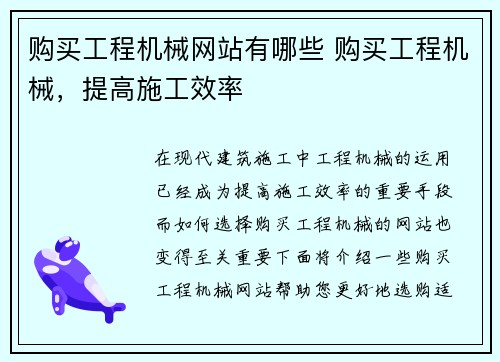 购买工程机械网站有哪些 购买工程机械，提高施工效率

在现代建筑施工中工程机械的运用已经成为提高施工效率的重要手段而如何选择购买工程机械的网站也变得至关重要下面将介绍一些购买工程机械网站帮助您更好地选购适